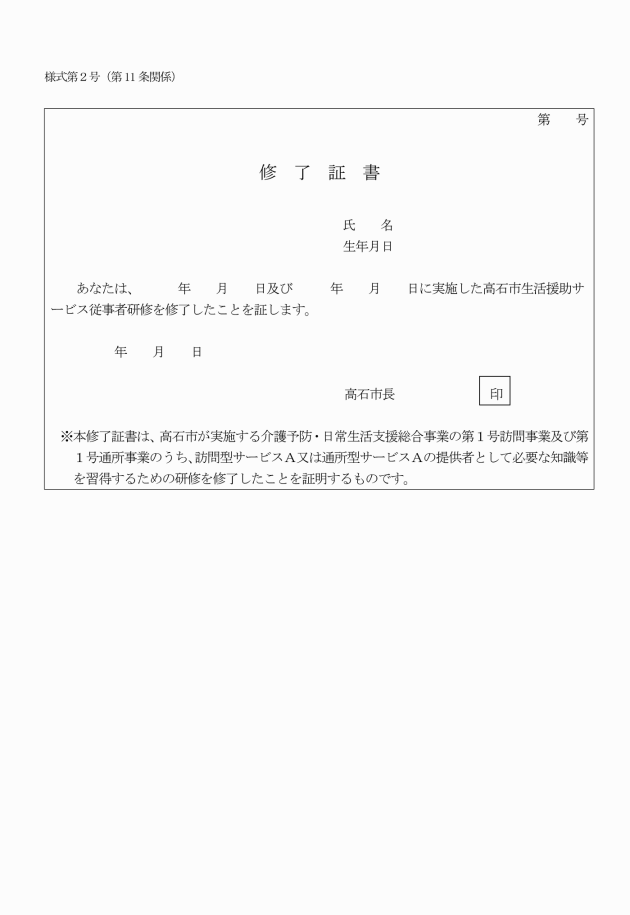 様式第２号（第11条関係）

第　　号

修　了　証　書

氏　　名
生年月日

あなたは、　　　年　　月　　日及び　　　年　　月　　日に実施した高石市生活援助サービス従事者研修を修了したことを証します。

年　　月　　日

高石市長　　　　　　　印

※本修了証書は、高石市が実施する介護予防・日常生活支援総合事業の第１号訪問事業及び第１号通所事業のうち、訪問型サービスＡ又は通所型サービスＡの提供者として必要な知識等を習得するための研修を修了したことを証明するものです。